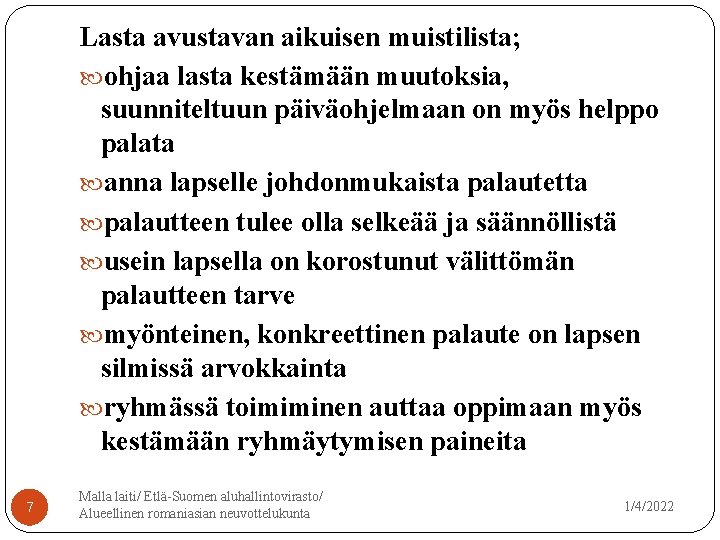 Lasta avustavan aikuisen muistilista;

ohjaa lasta kestämään muutoksia, suunniteltuun päiväohjelmaan on myös helppo palata

anna lapselle johdonmukaista palautetta

palautteen tulee olla selkeää ja säännöllistä

usein lapsella on korostunut välittömän palautteen tarve

myönteinen, konkreettinen palaute on lapsen silmissä arvokkainta

ryhmässä toimiminen auttaa oppimaan myös kestämään ryhmäytymisen paineita

7

Malla laiti/ Etlä-Suomen aluhallintovirasto/ Alueellinen romaniasian neuvottelukunta

1/4/2022